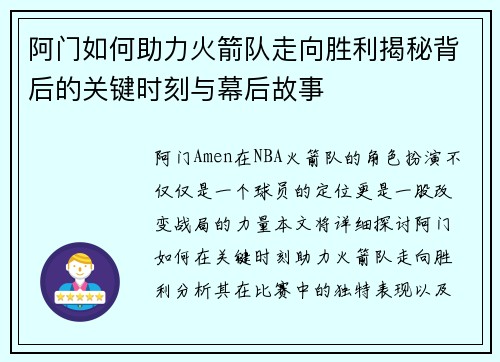 阿门如何助力火箭队走向胜利揭秘背后的关键时刻与幕后故事

阿门Amen在NBA火箭队的角色扮演不仅仅是一个球员的定位更是一股改变战局的力量本文将详细探讨阿门如何在关键时刻助力火箭队走向胜利分析其在比赛中的独特表现以及